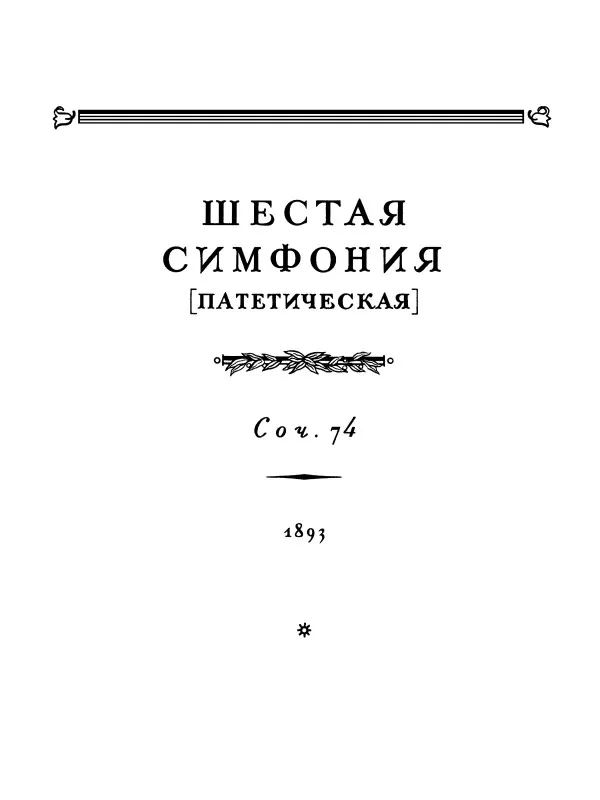 ШЕСТАЯ
СИМФОНИЯ
[ПАТЕТИЧЕСКАЯ]

Соч. 74

1893